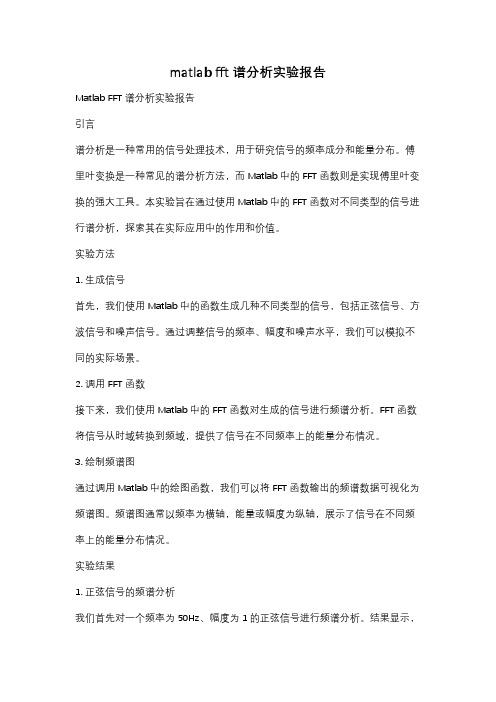 matlab fft 谱分析实验报告

Matlab FFT 谱分析实验报告

引言

谱分析是一种常用的信号处理技术，用于研究信号的频率成分和能量分布。傅里叶变换是一种常见的谱分析方法，而 Matlab 中的 FFT 函数则是实现傅里叶变换的强大工具。本实验旨在通过使用 Matlab 中的 FFT 函数对不同类型的信号进行谱分析，探索其在实际应用中的作用和价值。

实验方法

1. 生成信号

首先，我们使用 Matlab 中的函数生成几种不同类型的信号，包括正弦信号、方波信号和噪声信号。通过调整信号的频率、幅度和噪声水平，我们可以模拟不同的实际场景。

2. 调用 FFT 函数

接下来，我们使用 Matlab 中的 FFT 函数对生成的信号进行频谱分析。FFT 函数将信号从时域转换到频域，提供了信号在不同频率上的能量分布情况。

3. 绘制频谱图

通过调用 Matlab 中的绘图函数，我们可以将 FFT 函数输出的频谱数据可视化为频谱图。频谱图通常以频率为横轴，能量或幅度为纵轴，展示了信号在不同频率上的能量分布情况。

实验结果

1. 正弦信号的频谱分析

我们首先对一个频率为 50Hz、幅度为 1 的正弦信号进行频谱分析。结果显示，